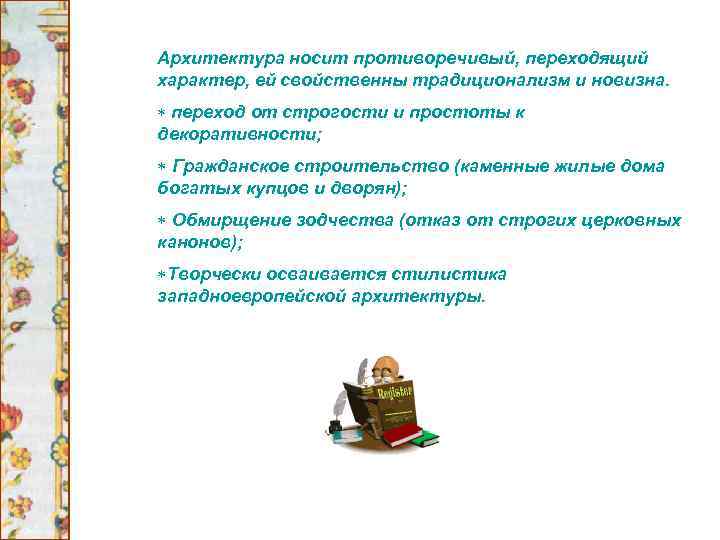 Архитектура носит противоречивый, переходящий характер, ей свойственны традиционализм и новизна.

∗ переход от строгости и простоты к декоративности;

∗ Гражданское строительство (каменные жилые дома богатых купцов и дворян);

∗ Обмирщение зодчества (отказ от строгих церковных канонов);

∗Творчески осваивается стилистика западноевропейской архитектуры.

Register